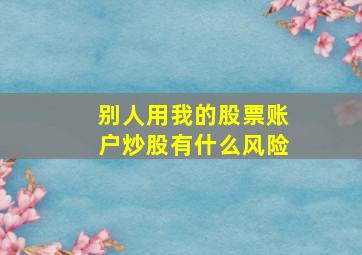 别人用我的股票账户炒股有什么风险